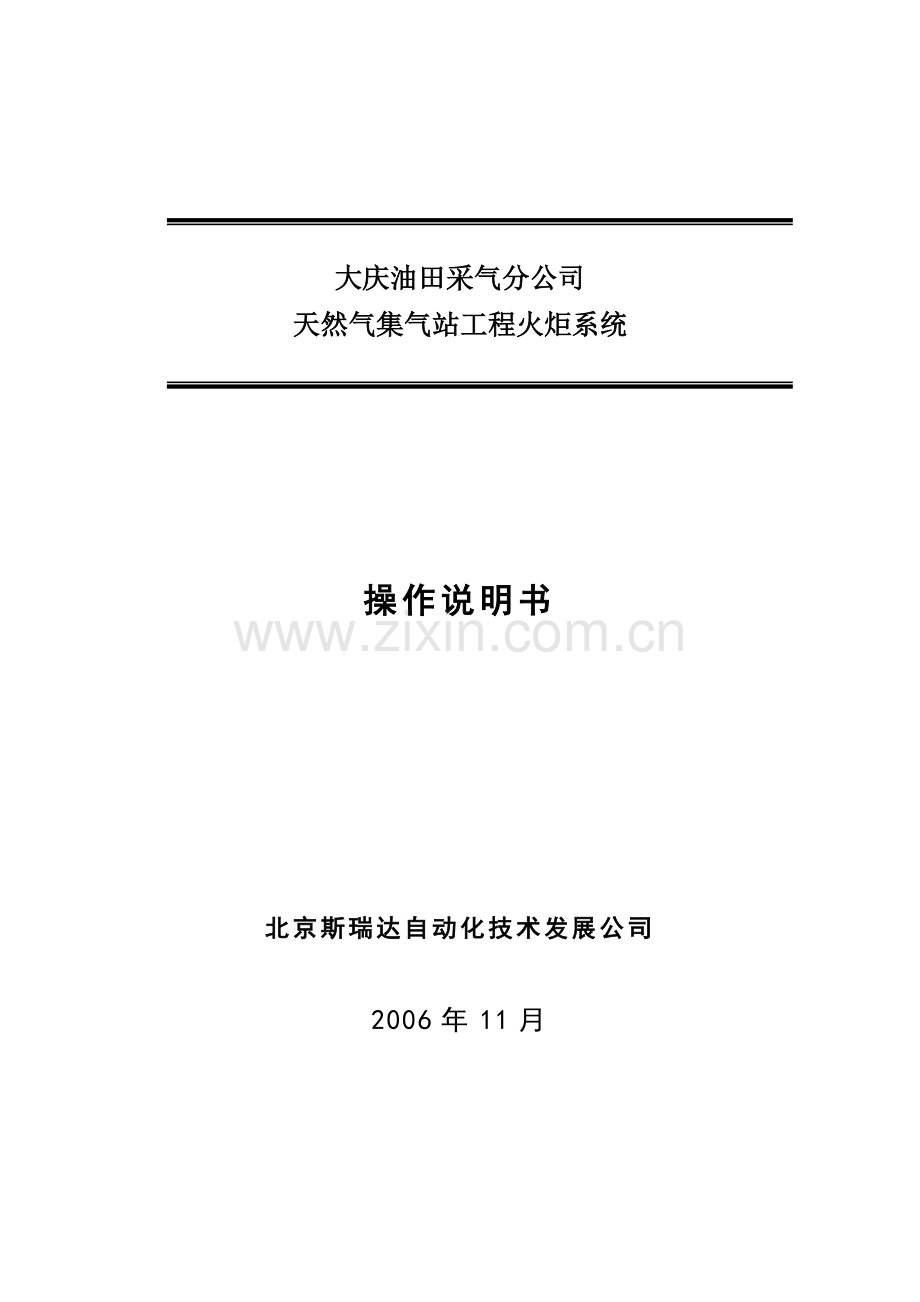 大庆油田采气分公司
天然气集气站工程火炬系统

操作说明书

北京斯瑞达自动化技术发展公司

2006年11月

www.zixin.com.cn